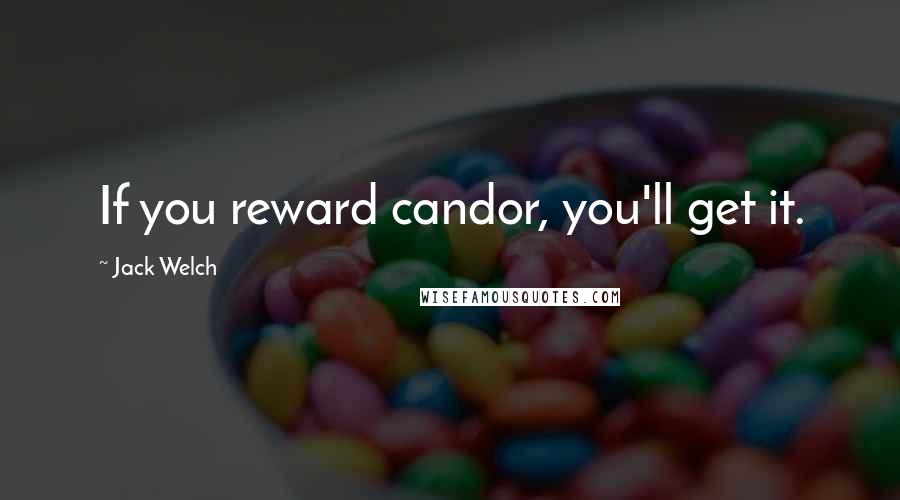 If you reward candor, you'll get it.

~ Jack Welch

WISEFAMOUSQUOTES.COM